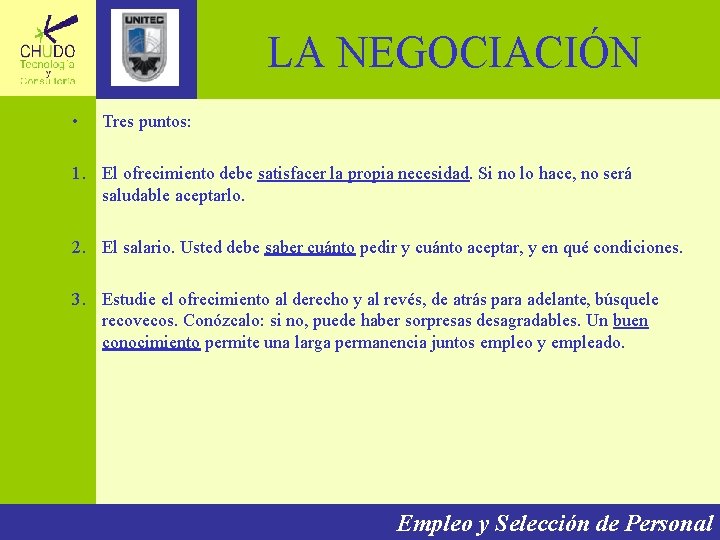 CHUDO
Tecnología y Consultoría

UNITEC

LA NEGOCIACIÓN

• Tres puntos:

1. El ofrecimiento debe satisfacer la propia necesidad. Si no lo hace, no será saludable aceptarlo.

2. El salario. Usted debe saber cuánto pedir y cuánto aceptar, y en qué condiciones.

3. Estudie el ofrecimiento al derecho y al revés, de atrás para adelante, búsquele recovecos. Conózcalo: si no, puede haber sorpresas desagradables. Un buen conocimiento permite una larga permanencia juntos empleo y empleado.

Empleo y Selección de Personal